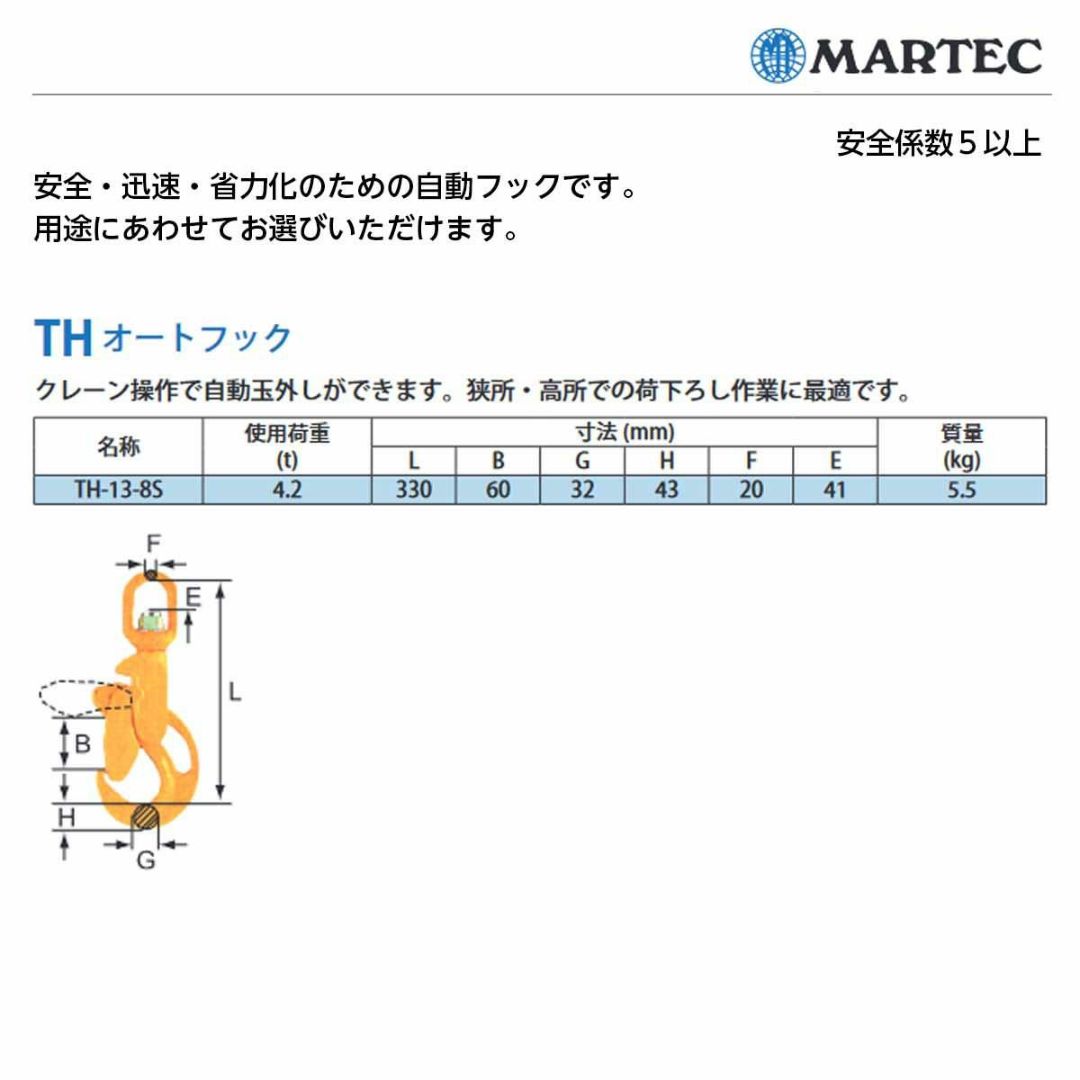 MARTEC

安全係数５以上

安全・迅速・省力化のための自動フックです。
用途にあわせてお選びいただけます。

TH オートフック

クレーン操作で自動玉外しができます。狭所・高所での荷下ろし作業に最適です。

| 名称 | 使用荷重 (t) | 寸法 (mm) L | B | G | H | F | E | 質量 (kg) |
|---|---|---|---|---|---|---|---|---|
| TH-13-8S | 4.2 | 330 | 60 | 32 | 43 | 20 | 41 | 5.5 |

F
E
L
B
H
G